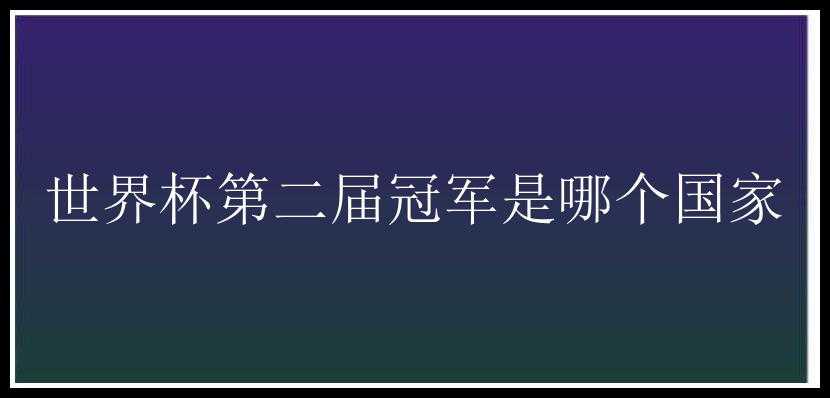 世界杯第二届冠军是哪个国家